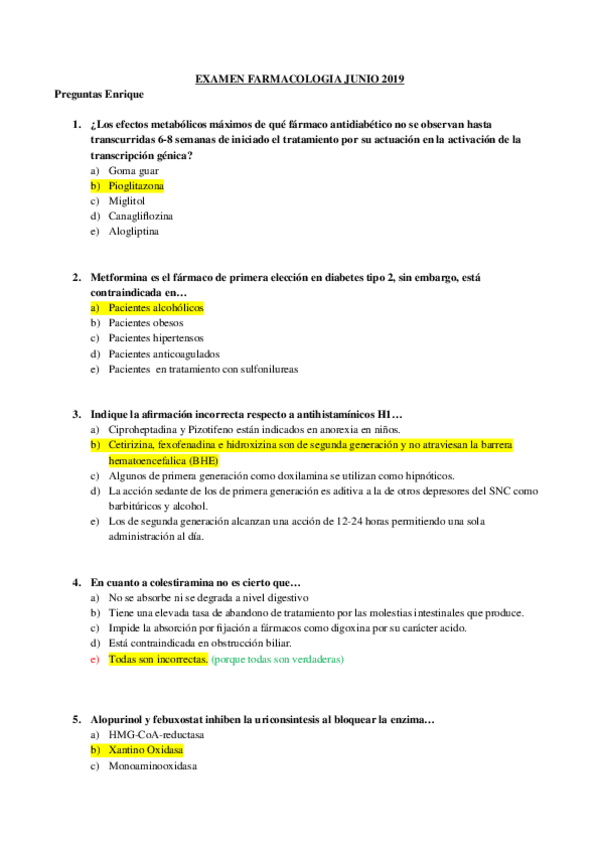 EXAMEN FARMACOLOGIA JUNIO 2019

Preguntas Enrique

1. ¿Los efectos metabólicos máximos de qué fármaco antidiabético no se observan hasta transcurridas 6-8 semanas de iniciado el tratamiento por su actuación en la activación de la transcripción génica?
a) Goma guar
b) Pioglitazona
c) Miglitol
d) Canagliflozina
e) Alogliptina

2. Metformina es el fármaco de primera elección en diabetes tipo 2, sin embargo, está contraindicada en…
a) Pacientes alcohólicos
b) Pacientes obesos
c) Pacientes hipertensos
d) Pacientes anticoagulados
e) Pacientes en tratamiento con sulfonilureas

3. Indique la afirmación incorrecta respecto a antihistamínicos H1…
a) Ciproheptadina y Pizotifeno están indicados en anorexia en niños.
b) Cetirizina, fexofenadina e hidroxizina son de segunda generación y no atraviesan la barrera hematoencefalica (BHE)
c) Algunos de primera generación como doxilamina se utilizan como hipnóticos.
d) La acción sedante de los de primera generación es aditiva a la de otros depresores del SNC como barbitúricos y alcohol.
e) Los de segunda generación alcanzan una acción de 12-24 horas permitiendo una sola administración al día.

4. En cuanto a colestiramina no es cierto que…
a) No se absorbe ni se degrada a nivel digestivo
b) Tiene una elevada tasa de abandono de tratamiento por las molestias intestinales que produce.
c) Impide la absorción por fijación a fármacos como digoxina por su carácter acido.
d) Está contraindicada en obstrucción biliar.
e) Todas son incorrectas. (porque todas son verdaderas)

5. Alopurinol y febuxostat inhiben la uriconsintesis al bloquear la enzima…
a) HMG-CoA-reductasa
b) Xantino Oxidasa
c) Monoaminooxidasa